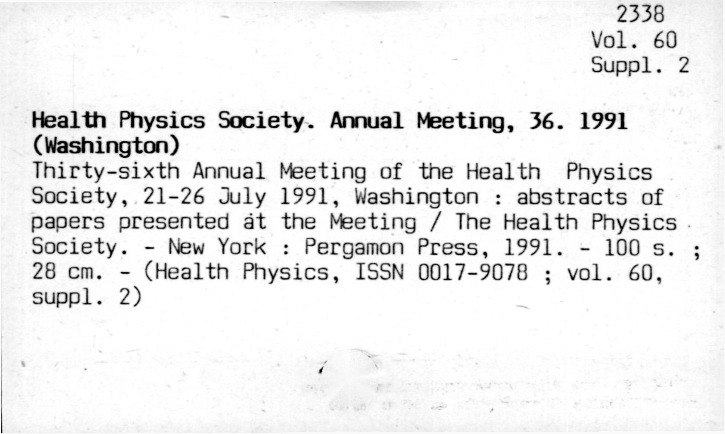 2338
Vol. 60
Suppl. 2

Health Physics Society. Annual Meeting, 36. 1991 (Washington)

Thirty-sixth Annual Meeting of the Health Physics Society, 21-26 July 1991, Washington : abstracts of papers presented at the Meeting / The Health Physics Society. - New York : Pergamon Press, 1991. - 100 s. ; 28 cm. - (Health Physics, ISSN 0017-9078 ; vol. 60, suppl. 2)